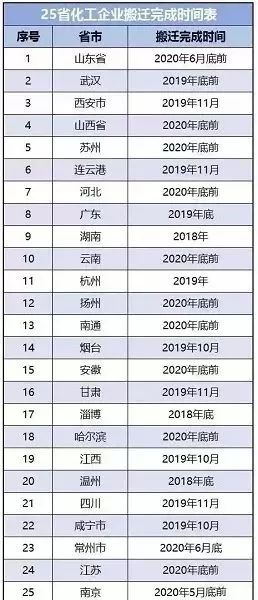 25省化工企业搬迁完成时间表

| 序号 | 省市 | 搬迁完成时间 |
|---|---|---|
| 1 | 山东省 | 2020年6月底前 |
| 2 | 武汉 | 2019年底前 |
| 3 | 西安市 | 2019年11月 |
| 4 | 山西省 | 2020年底前 |
| 5 | 苏州 | 2020年底前 |
| 6 | 连云港 | 2019年11月 |
| 7 | 河北 | 2020年底前 |
| 8 | 广东 | 2019年底 |
| 9 | 湖南 | 2018年 |
| 10 | 云南 | 2020年底前 |
| 11 | 杭州 | 2019年 |
| 12 | 扬州 | 2020年底前 |
| 13 | 南通 | 2020年底前 |
| 14 | 烟台 | 2019年10月 |
| 15 | 安徽 | 2020年底前 |
| 16 | 甘肃 | 2019年11月 |
| 17 | 淄博 | 2018年底 |
| 18 | 哈尔滨 | 2020年底前 |
| 19 | 江西 | 2019年10月 |
| 20 | 温州 | 2018年底 |
| 21 | 四川 | 2019年11月 |
| 22 | 咸宁市 | 2019年10月 |
| 23 | 常州市 | 2020年6月底 |
| 24 | 江苏 | 2020年底前 |
| 25 | 南京 | 2020年5月底前 |